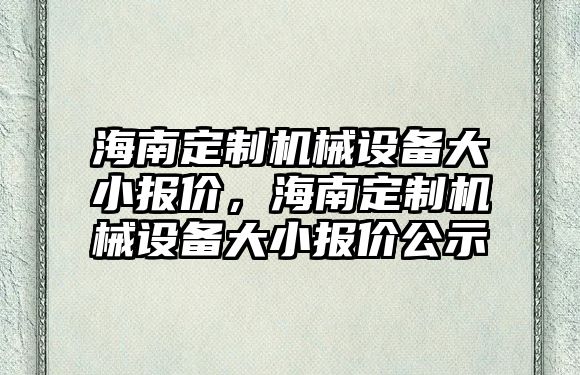 海南定制机械设备大小报价，海南定制机械设备大小报价公示